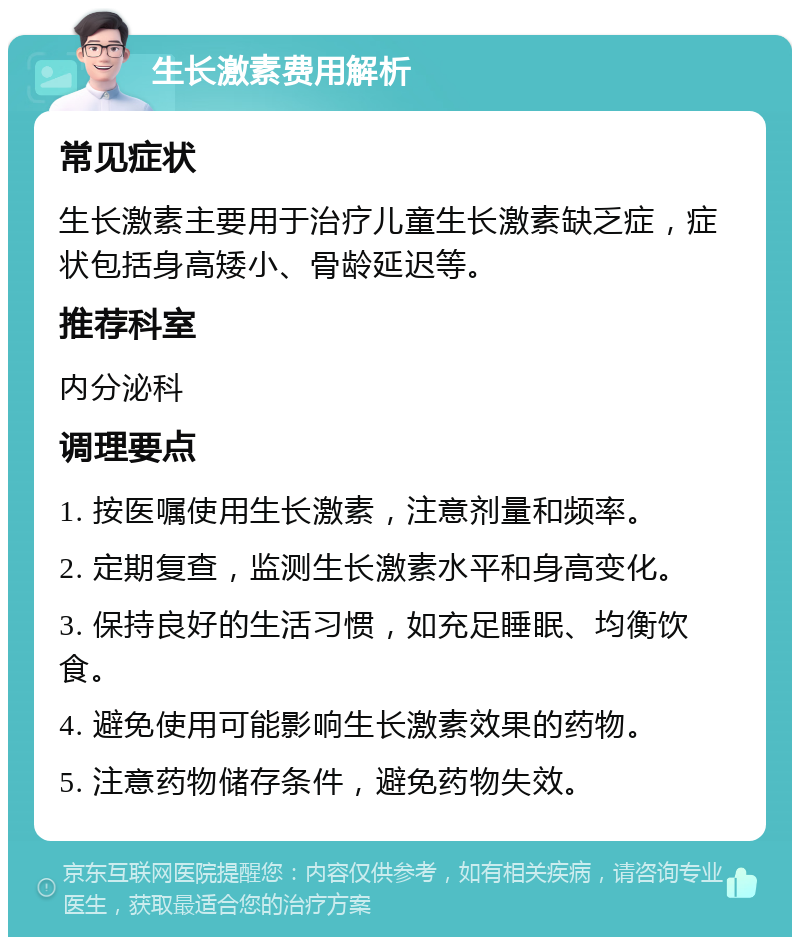 生长激素费用解析

常见症状

生长激素主要用于治疗儿童生长激素缺乏症，症状包括身高矮小、骨龄延迟等。

推荐科室

内分泌科

调理要点

1. 按医嘱使用生长激素，注意剂量和频率。

2. 定期复查，监测生长激素水平和身高变化。

3. 保持良好的生活习惯，如充足睡眠、均衡饮食。

4. 避免使用可能影响生长激素效果的药物。

5. 注意药物储存条件，避免药物失效。

京东互联网医院提醒您：内容仅供参考，如有相关疾病，请咨询专业医生，获取最适合您的治疗方案